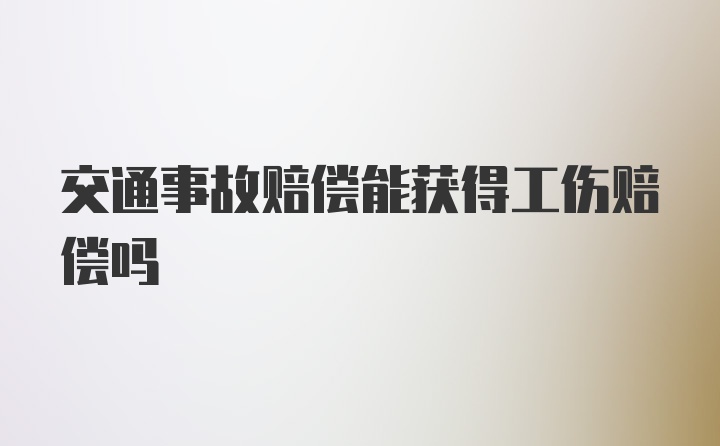 交通事故赔偿能获得工伤赔偿吗